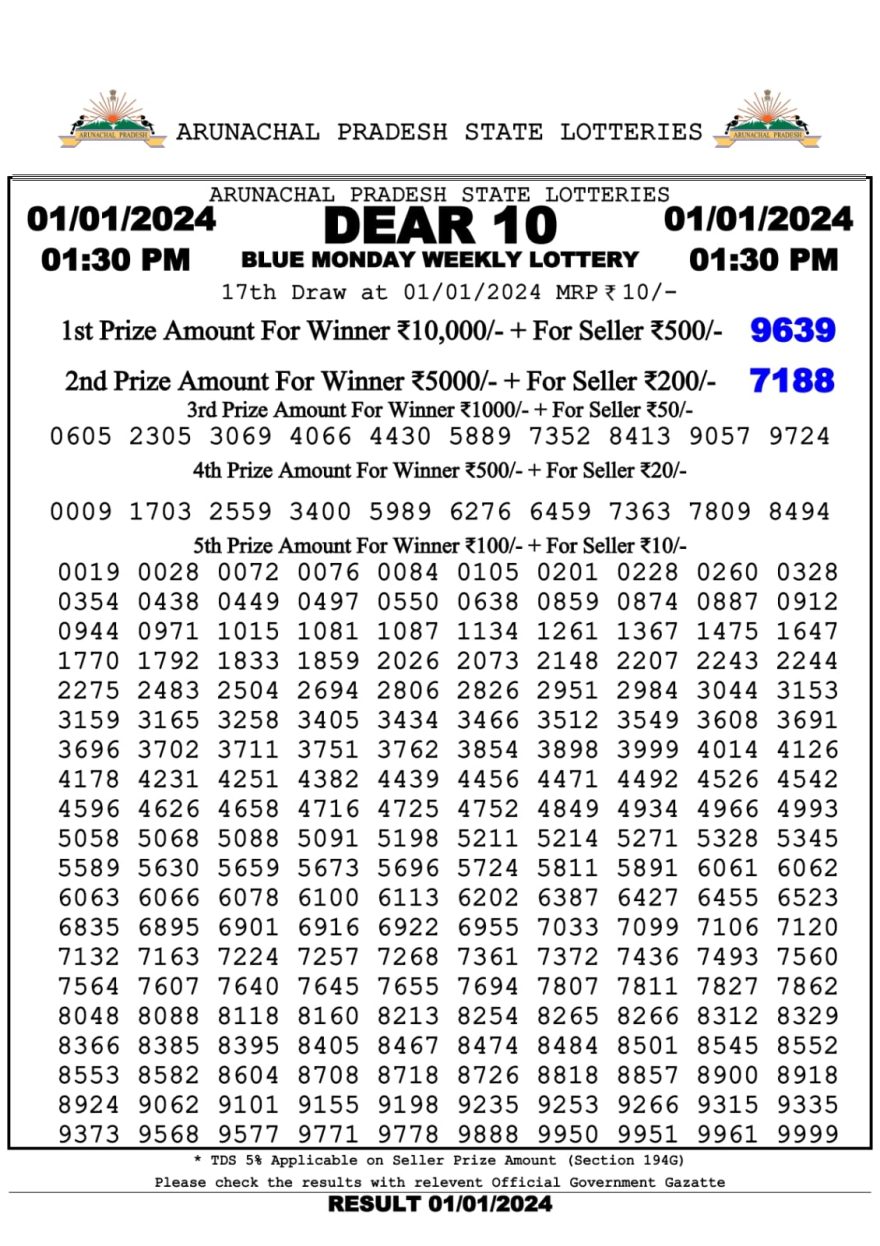 ARUNACHAL PRADESH STATE LOTTERIES

ARUNACHAL PRADESH STATE LOTTERIES

01/01/2024
01:30 PM

DEAR 10
BLUE MONDAY WEEKLY LOTTERY

01/01/2024
01:30 PM

17th Draw at 01/01/2024 MRP ₹ 10/-

1st Prize Amount For Winner ₹10,000/- + For Seller ₹500/- 9639

2nd Prize Amount For Winner ₹5000/- + For Seller ₹200/- 7188

3rd Prize Amount For Winner ₹1000/- + For Seller ₹50/-

0605 2305 3069 4066 4430 5889 7352 8413 9057 9724

4th Prize Amount For Winner ₹500/- + For Seller ₹20/-

0009 1703 2559 3400 5989 6276 6459 7363 7809 8494

5th Prize Amount For Winner ₹100/- + For Seller ₹10/-

0019 0028 0072 0076 0084 0105 0201 0228 0260 0328
0354 0438 0449 0497 0550 0638 0859 0874 0887 0912
0944 0971 1015 1081 1087 1134 1261 1367 1475 1647
1770 1792 1833 1859 2026 2073 2148 2207 2243 2244
2275 2483 2504 2694 2806 2826 2951 2984 3044 3153
3159 3165 3258 3405 3434 3466 3512 3549 3608 3691
3696 3702 3711 3751 3762 3854 3898 3999 4014 4126
4178 4231 4251 4382 4439 4456 4471 4492 4526 4542
4596 4626 4658 4716 4725 4752 4849 4934 4966 4993
5058 5068 5088 5091 5198 5211 5214 5271 5328 5345
5589 5630 5659 5673 5696 5724 5811 5891 6061 6062
6063 6066 6078 6100 6113 6202 6387 6427 6455 6523
6835 6895 6901 6916 6922 6955 7033 7099 7106 7120
7132 7163 7224 7257 7268 7361 7372 7436 7493 7560
7564 7607 7640 7645 7655 7694 7807 7811 7827 7862
8048 8088 8118 8160 8213 8254 8265 8266 8312 8329
8366 8385 8395 8405 8467 8474 8484 8501 8545 8552
8553 8582 8604 8708 8718 8726 8818 8857 8900 8918
8924 9062 9101 9155 9198 9235 9253 9266 9315 9335
9373 9568 9577 9771 9778 9888 9950 9951 9961 9999

* TDS 5% Applicable on Seller Prize Amount (Section 194G)
Please check the results with relevent Official Government Gazatte

RESULT 01/01/2024